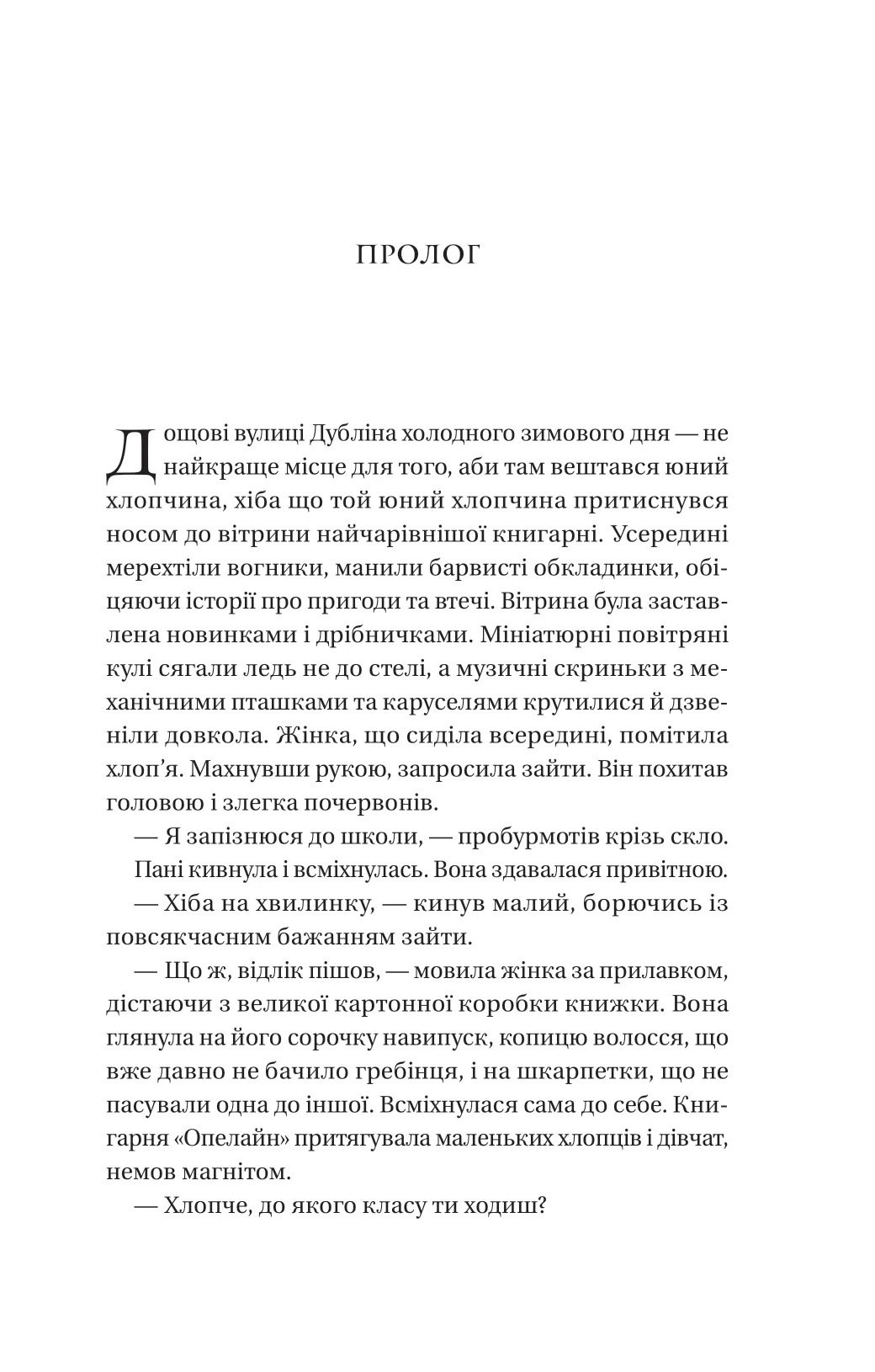 ПРОЛОГ

Дощові вулиці Дубліна холодного зимового дня — не найкраще місце для того, аби там вештався юний хлопчина, хіба що той юний хлопчина притиснувся носом до вітрини найчарівнішої книгарні. Усередині мерехтіли вогники, манили барвисті обкладинки, обіцяючи історії про пригоди та втечі. Вітрина була заставлена новинками і дрібничками. Мініатюрні повітряні кулі сягали ледь не до стелі, а музичні скриньки з механічними пташками та каруселями крутилися й дзвеніли довкола. Жінка, що сиділа всередині, помітила хлоп'я. Махнувши рукою, запросила зайти. Він похитав головою і злегка почервонів.

— Я запізнюся до школи, — пробурмотів крізь скло.

Пані кивнула і всміхнулась. Вона здавалася привітною.

— Хіба на хвилинку, — кинув малий, борючись із повсякчасним бажанням зайти.

— Що ж, відлік пішов, — мовила жінка за прилавком, дістаючи з великої картонної коробки книжки. Вона глянула на його сорочку навипуск, копицю волосся, що вже давно не бачило гребінця, і на шкарпетки, що не пасували одна до іншої. Всміхнулася сама до себе. Книгарня «Опелайн» притягувала маленьких хлопців і дівчат, немов магнітом.

— Хлопче, до якого класу ти ходиш?